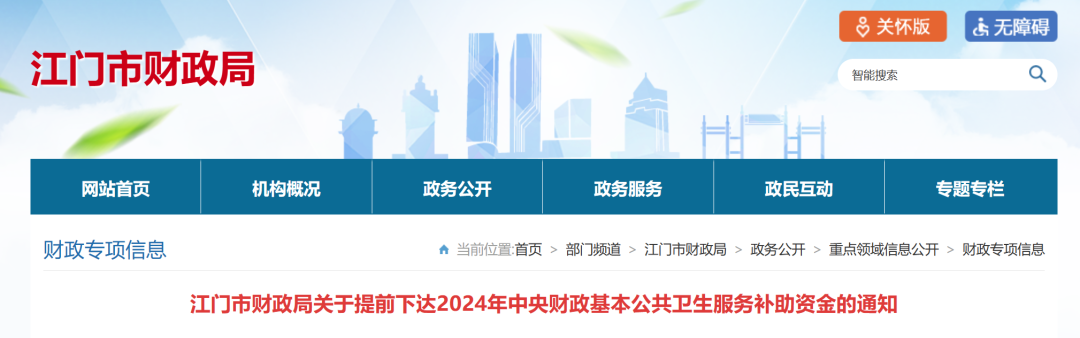 江门市财政局

关怀版
无障碍

智能搜索

网站首页
机构概况
政务公开
政务服务
政民互动
专题专栏

财政专项信息

当前位置:首页 > 部门频道 > 江门市财政局 > 政务公开 > 重点领域信息公开 > 财政专项信息

江门市财政局关于提前下达2024年中央财政基本公共卫生服务补助资金的通知